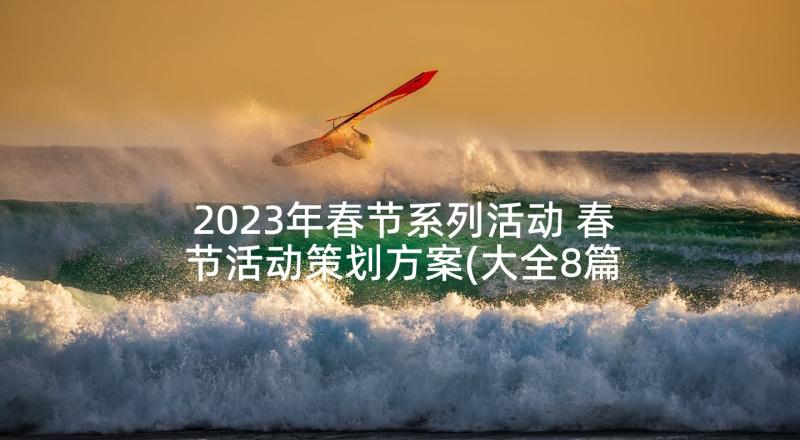 2023年春节系列活动 春节活动策划方案(大全8篇